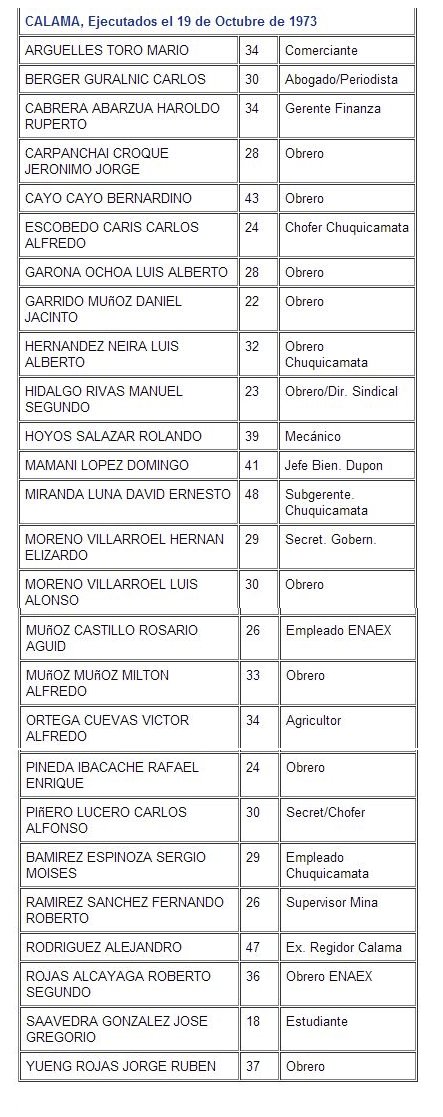 CALAMA, Ejecutados el 19 de Octubre de 1973

| | | |
|---|---|---|
| ARGUELLES TORO MARIO | 34 | Comerciante |
| BERGER GURALNIC CARLOS | 30 | Abogado/Periodista |
| CABRERA ABARZUA HAROLDO RUPERTO | 34 | Gerente Finanza |
| CARPANCHAI CROQUE JERONIMO JORGE | 28 | Obrero |
| CAYO CAYO BERNARDINO | 43 | Obrero |
| ESCOBEDO CARIS CARLOS ALFREDO | 24 | Chofer Chuquicamata |
| GARONA OCHOA LUIS ALBERTO | 28 | Obrero |
| GARRIDO MUñOZ DANIEL JACINTO | 22 | Obrero |
| HERNANDEZ NEIRA LUIS ALBERTO | 32 | Obrero Chuquicamata |
| HIDALGO RIVAS MANUEL SEGUNDO | 23 | Obrero/Dir. Sindical |
| HOYOS SALAZAR ROLANDO | 39 | Mecánico |
| MAMANI LOPEZ DOMINGO | 41 | Jefe Bien. Dupon |
| MIRANDA LUNA DAVID ERNESTO | 48 | Subgerente. Chuquicamata |
| MORENO VILLARROEL HERNAN ELIZARDO | 29 | Secret. Gobern. |
| MORENO VILLARROEL LUIS ALONSO | 30 | Obrero |
| MUñOZ CASTILLO ROSARIO AGUID | 26 | Empleado ENAEX |
| MUñOZ MUñOZ MILTON ALFREDO | 33 | Obrero |
| ORTEGA CUEVAS VICTOR ALFREDO | 34 | Agricultor |
| PINEDA IBACACHE RAFAEL ENRIQUE | 24 | Obrero |
| PIñERO LUCERO CARLOS ALFONSO | 30 | Secret/Chofer |
| BAMIREZ ESPINOZA SERGIO MOISES | 29 | Empleado Chuquicamata |
| RAMIREZ SANCHEZ FERNANDO ROBERTO | 26 | Supervisor Mina |
| RODRIGUEZ ALEJANDRO | 47 | Ex. Regidor Calama |
| ROJAS ALCAYAGA ROBERTO SEGUNDO | 36 | Obrero ENAEX |
| SAAVEDRA GONZALEZ JOSE GREGORIO | 18 | Estudiante |
| YUENG ROJAS JORGE RUBEN | 37 | Obrero |